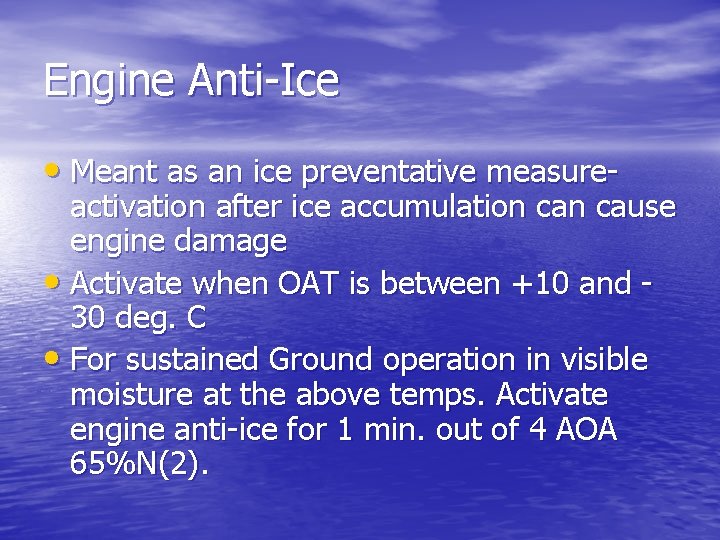 Engine Anti-Ice

• Meant as an ice preventative measure-activation after ice accumulation can cause engine damage
• Activate when OAT is between +10 and -30 deg. C
• For sustained Ground operation in visible moisture at the above temps. Activate engine anti-ice for 1 min. out of 4 AOA 65%N(2).